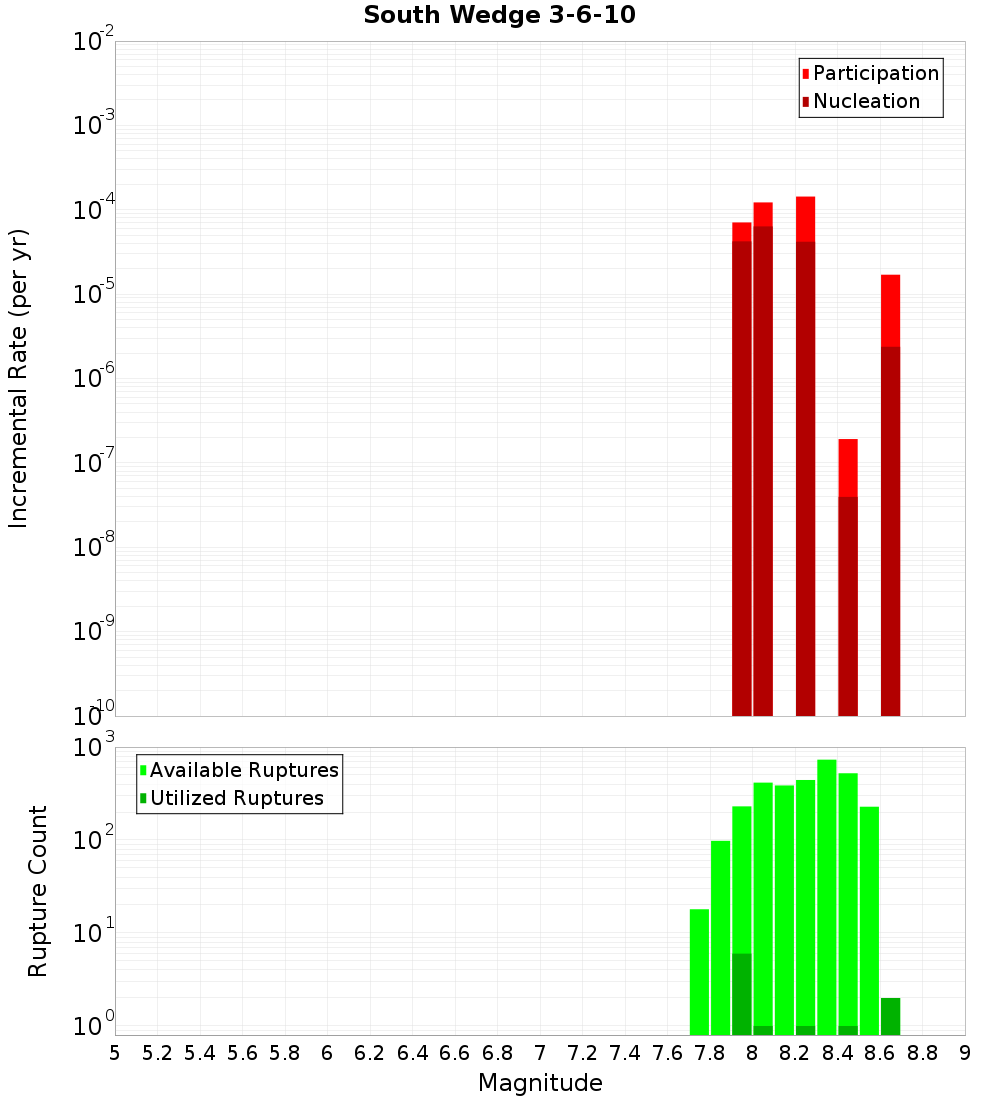 South Wedge 3-6-10

Participation
Nucleation

Incremental Rate (per yr)

$10^{-2}$
$10^{-3}$
$10^{-4}$
$10^{-5}$
$10^{-6}$
$10^{-7}$
$10^{-8}$
$10^{-9}$
$10^{-10}$

Available Ruptures
Utilized Ruptures

Rupture Count

$10^{3}$
$10^{2}$
$10^{1}$
$10^{0}$

5 5.2 5.4 5.6 5.8 6 6.2 6.4 6.6 6.8 7 7.2 7.4 7.6 7.8 8 8.2 8.4 8.6 8.8 9

Magnitude